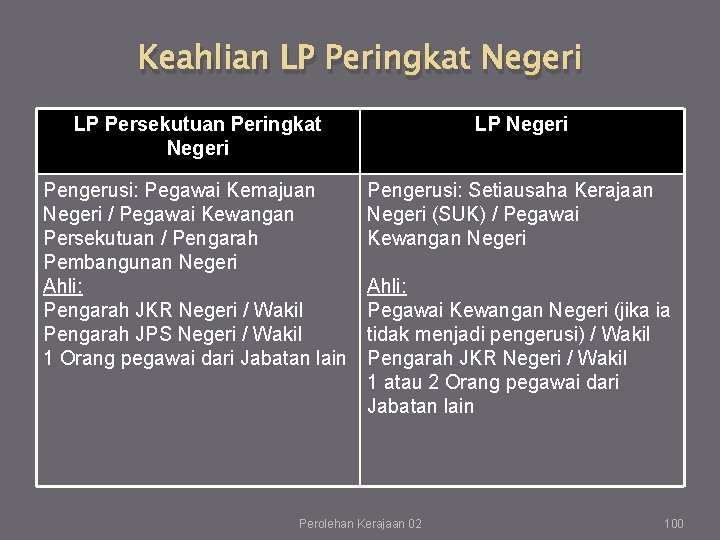 Keahlian LP Peringkat Negeri

| LP Persekutuan Peringkat Negeri | LP Negeri |
|---|---|
| Pengerusi: Pegawai Kemajuan Negeri / Pegawai Kewangan Persekutuan / Pengarah Pembangunan Negeri Ahli: Pengarah JKR Negeri / Wakil Pengarah JPS Negeri / Wakil 1 Orang pegawai dari Jabatan lain | Pengerusi: Setiausaha Kerajaan Negeri (SUK) / Pegawai Kewangan Negeri Ahli: Pegawai Kewangan Negeri (jika ia tidak menjadi pengerusi) / Wakil Pengarah JKR Negeri / Wakil 1 atau 2 Orang pegawai dari Jabatan lain |

Perolehan Kerajaan 02

100